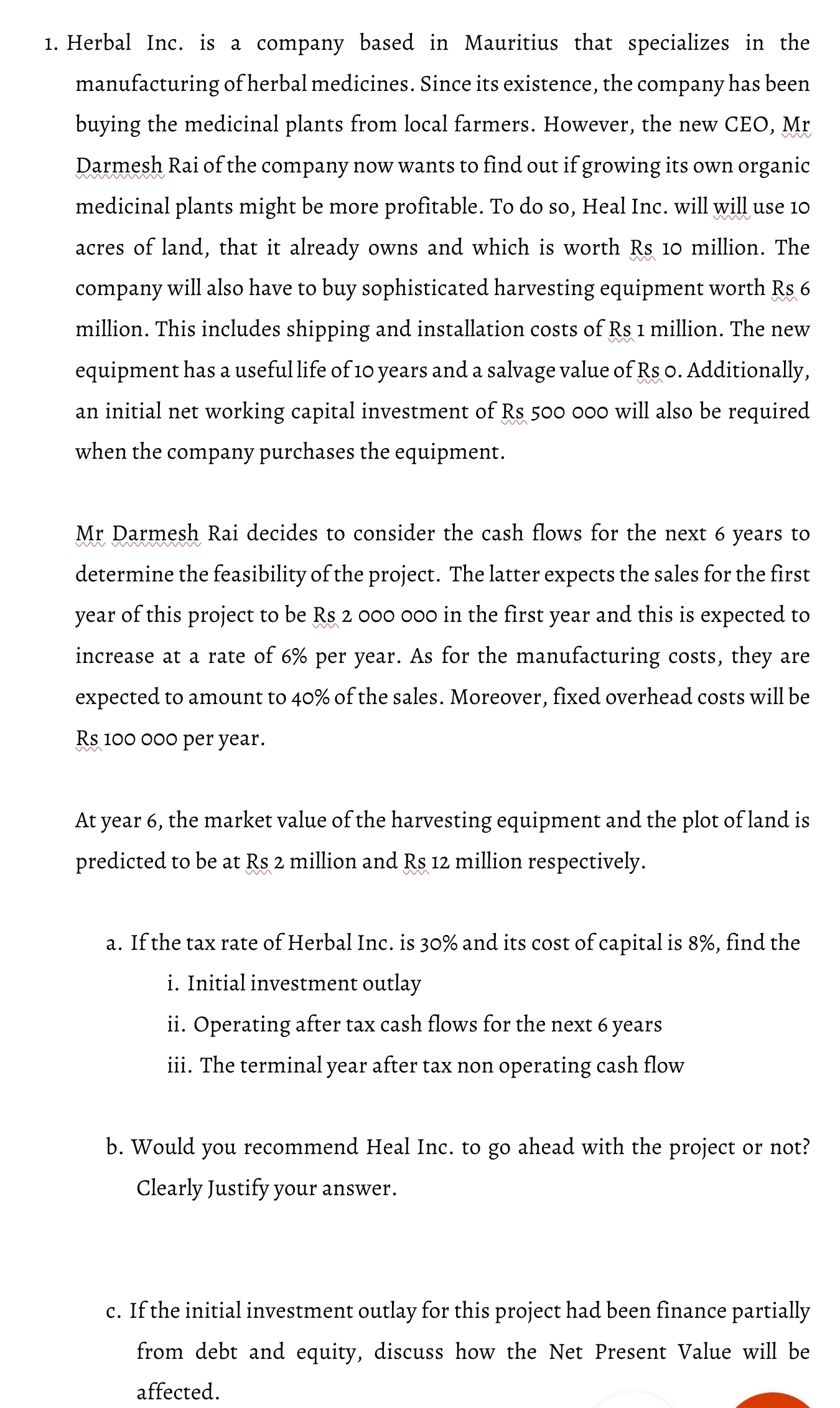 1. Herbal Inc. is a company based in Mauritius that specializes in the manufacturing of herbal medicines. Since its existence, the company has been buying the medicinal plants from local farmers. However, the new CEO, Mr Darmesh Rai of the company now wants to find out if growing its own organic medicinal plants might be more profitable. To do so, Heal Inc. will will use 10 acres of land, that it already owns and which is worth Rs 10 million. The company will also have to buy sophisticated harvesting equipment worth Rs 6 million. This includes shipping and installation costs of Rs 1 million. The new equipment has a useful life of 10 years and a salvage value of Rs 0. Additionally, an initial net working capital investment of Rs 500 000 will also be required when the company purchases the equipment.

Mr Darmesh Rai decides to consider the cash flows for the next 6 years to determine the feasibility of the project. The latter expects the sales for the first year of this project to be Rs 2 000 000 in the first year and this is expected to increase at a rate of 6% per year. As for the manufacturing costs, they are expected to amount to 40% of the sales. Moreover, fixed overhead costs will be Rs 100 000 per year.

At year 6, the market value of the harvesting equipment and the plot of land is predicted to be at Rs 2 million and Rs 12 million respectively.

a. If the tax rate of Herbal Inc. is 30% and its cost of capital is 8%, find the
i. Initial investment outlay
ii. Operating after tax cash flows for the next 6 years
iii. The terminal year after tax non operating cash flow

b. Would you recommend Heal Inc. to go ahead with the project or not? Clearly Justify your answer.

c. If the initial investment outlay for this project had been finance partially from debt and equity, discuss how the Net Present Value will be affected.